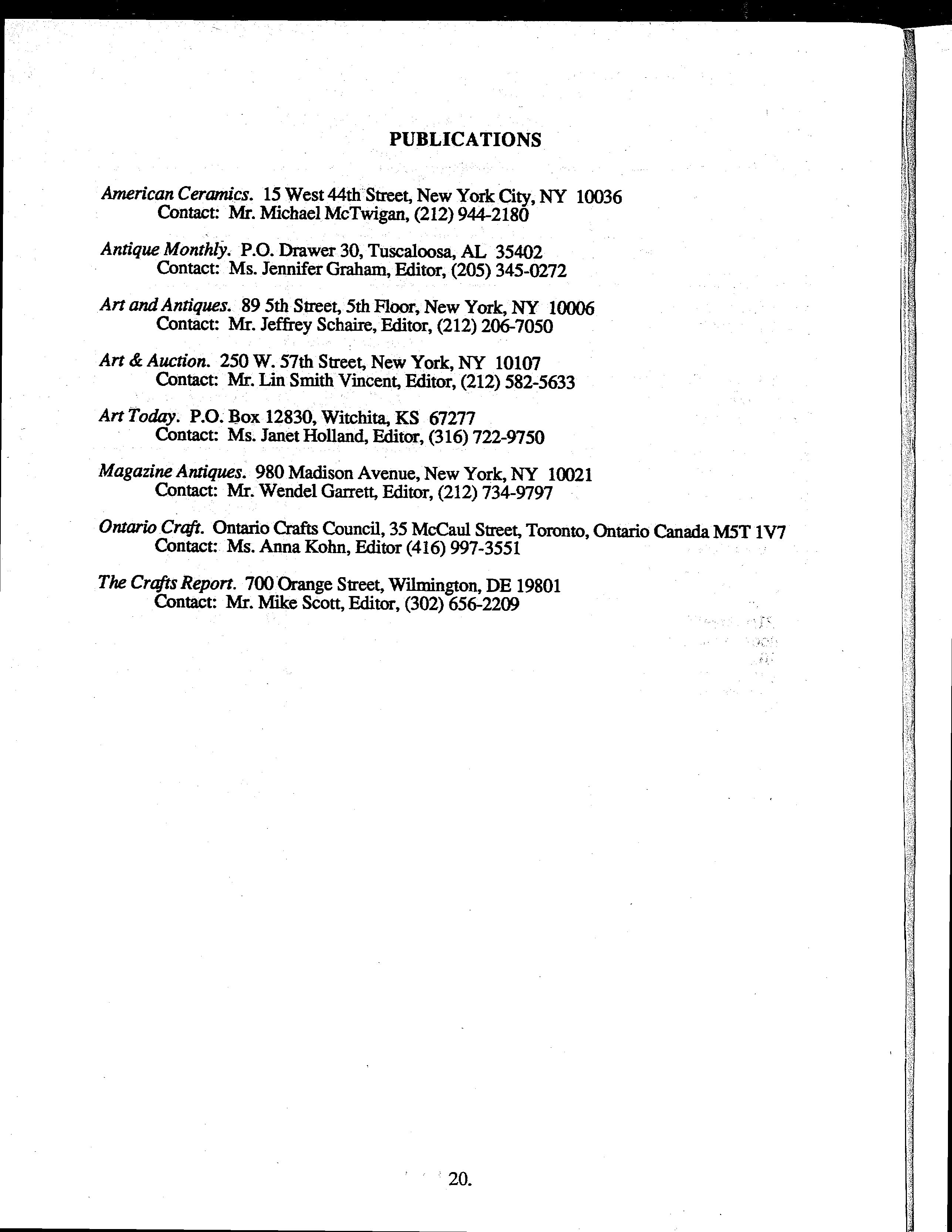 PUBLICATIONS

American Ceramics. 15 West 44th Street, New York City, NY 10036
Contact: Mr. Michael McTwigan, (212) 944-2180

Antique Monthly. P.O. Drawer 30, Tuscaloosa, AL 35402
Contact: Ms. Jennifer Graham, Editor, (205) 345-0272

Art and Antiques. 89 5th Street, 5th Floor, New York, NY 10006
Contact: Mr. Jeffrey Schaire, Editor, (212) 206-7050

Art & Auction. 250 W. 57th Street, New York, NY 10107
Contact: Mr. Lin Smith Vincent, Editor, (212) 582-5633

Art Today. P.O. Box 12830, Witchita, KS 67277
Contact: Ms. Janet Holland, Editor, (316) 722-9750

Magazine Antiques. 980 Madison Avenue, New York, NY 10021
Contact: Mr. Wendel Garrett, Editor, (212) 734-9797

Ontario Craft. Ontario Crafts Council, 35 McCaul Street, Toronto, Ontario Canada M5T 1V7
Contact: Ms. Anna Kohn, Editor (416) 997-3551

The Crafts Report. 700 Orange Street, Wilmington, DE 19801
Contact: Mr. Mike Scott, Editor, (302) 656-2209

20.